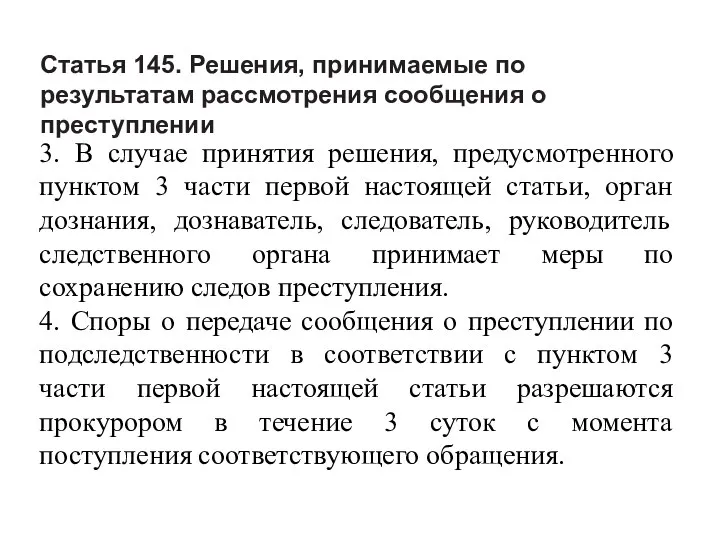 Статья 145. Решения, принимаемые по результатам рассмотрения сообщения о преступлении

3. В случае принятия решения, предусмотренного пунктом 3 части первой настоящей статьи, орган дознания, дознаватель, следователь, руководитель следственного органа принимает меры по сохранению следов преступления.

4. Споры о передаче сообщения о преступлении по подследственности в соответствии с пунктом 3 части первой настоящей статьи разрешаются прокурором в течение 3 суток с момента поступления соответствующего обращения.